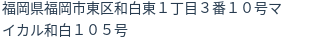 福岡県福岡市東区和白東１丁目３番１０号マイカル和白１０５号